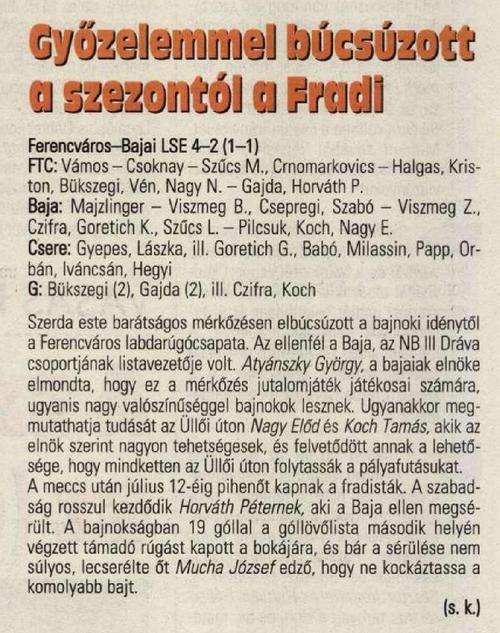 Győzelemmel búcsúzott a szezontól a Fradi

Ferencváros–Bajai LSE 4–2 (1–1)
FTC: Vámos – Csoknay – Szűcs M., Crnomarkovics – Halgas, Kriston, Bükszegi, Vén, Nagy N. – Gajda, Horváth P.
Baja: Majzlinger – Viszmeg B., Csepregi, Szabó – Viszmeg Z., Czifra, Goretich K., Szűcs L. – Pilcsuk, Koch, Nagy E.
Csere: Gyepes, Lászka, ill. Goretich G., Babó, Milassin, Papp, Orbán, Iváncsán, Hegyi
G: Bükszegi (2), Gajda (2), ill. Czifra, Koch

Szerda este barátságos mérkőzésen elbúcsúzott a bajnoki idénytől a Ferencváros labdarúgócsapata. Az ellenfél a Baja, az NB III Dráva csoportjának listavezetője volt. Atyánszky György, a bajaiak elnöke elmondta, hogy ez a mérkőzés jutalomjáték játékosai számára, ugyanis nagy valószínűséggel bajnokok lesznek. Ugyanakkor megmutathatja tudását az Üllői úton Nagy Előd és Koch Tamás, akik az elnök szerint nagyon tehetségesek, és felvetődött annak a lehetősége, hogy mindketten az Üllői úton folytassák a pályafutásukat.
A meccs után július 12-éig pihenőt kapnak a fradisták. A szabadság rosszul kezdődik Horváth Péternek, aki a Baja ellen megsérült. A bajnokságban 19 góllal a góllövőlista második helyén végzett támadó rúgást kapott a bokájára, és bár a sérülése nem súlyos, lecserélte őt Mucha József edző, hogy ne kockáztassa a komolyabb bajt.

(s. k.)